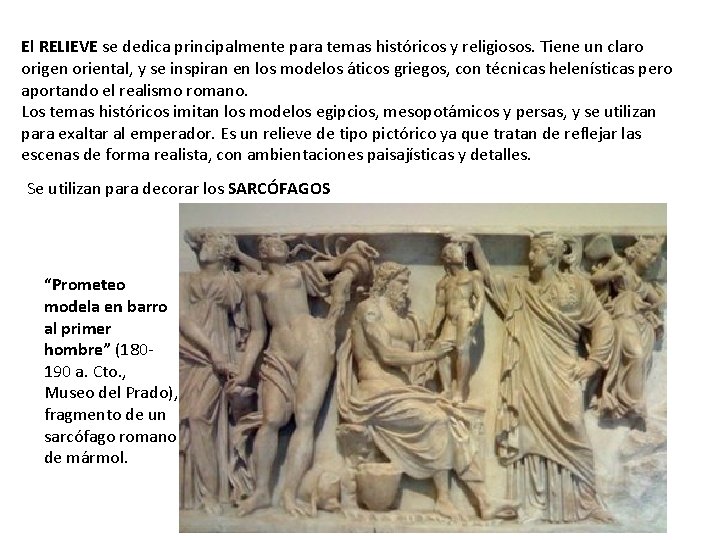 El RELIEVE se dedica principalmente para temas históricos y religiosos. Tiene un claro origen oriental, y se inspiran en los modelos áticos griegos, con técnicas helenísticas pero aportando el realismo romano.
Los temas históricos imitan los modelos egipcios, mesopotámicos y persas, y se utilizan para exaltar al emperador. Es un relieve de tipo pictórico ya que tratan de reflejar las escenas de forma realista, con ambientaciones paisajísticas y detalles.

Se utilizan para decorar los SARCÓFAGOS

"Prometeo modela en barro al primer hombre" (180-190 a. Cto., Museo del Prado), fragmento de un sarcófago romano de mármol.